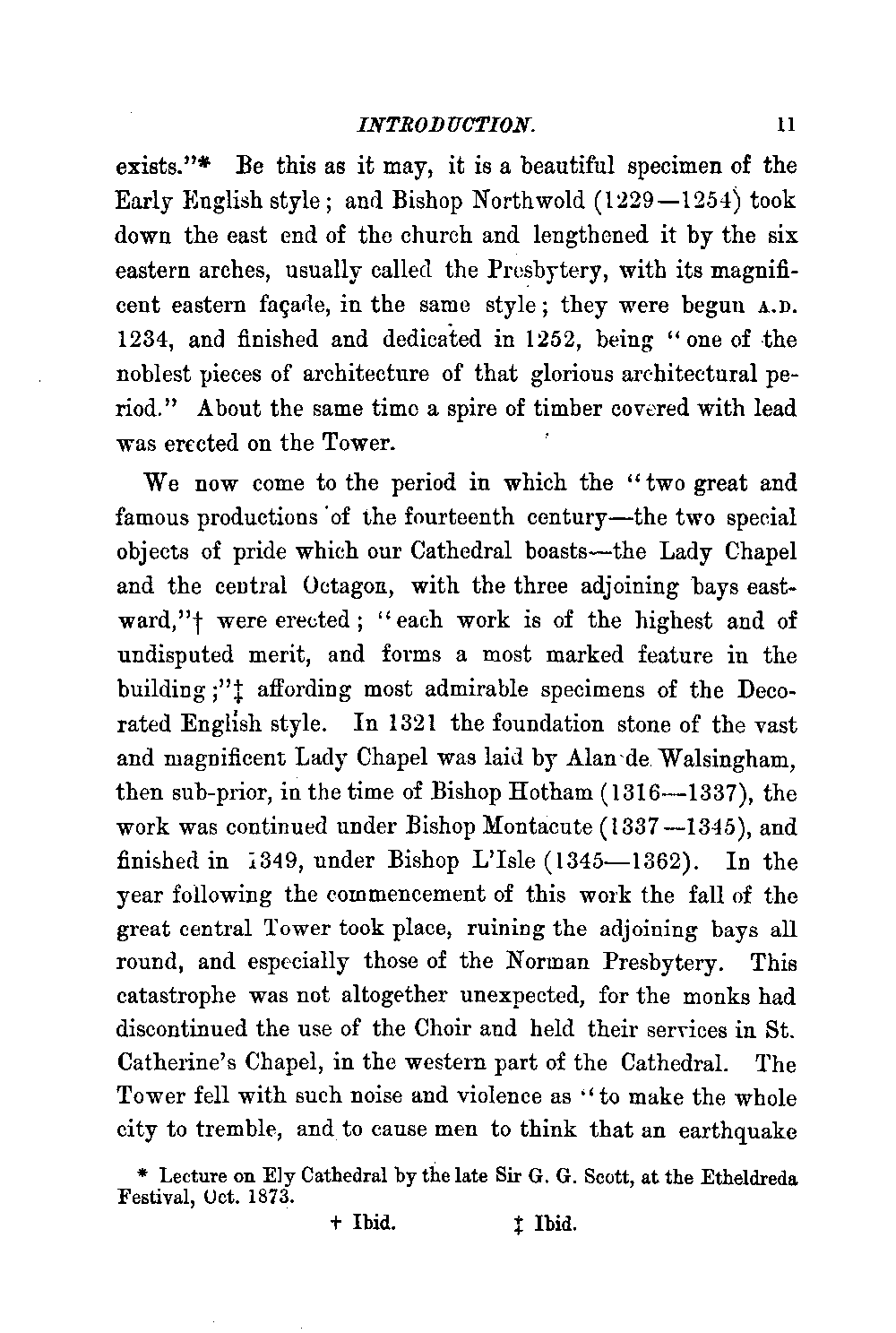 INTRODUCTION. 11

exists."* Be this as it may, it is a beautiful specimen of the Early English style; and Bishop Northwold (1229—1254) took down the east end of the church and lengthened it by the six eastern arches, usually called the Presbytery, with its magnificent eastern façade, in the same style; they were begun A.D. 1234, and finished and dedicated in 1252, being "one of the noblest pieces of architecture of that glorious architectural period." About the same time a spire of timber covered with lead was erected on the Tower.

We now come to the period in which the "two great and famous productions of the fourteenth century—the two special objects of pride which our Cathedral boasts—the Lady Chapel and the central Octagon, with the three adjoining bays eastward,"† were erected; "each work is of the highest and of undisputed merit, and forms a most marked feature in the building;"‡ affording most admirable specimens of the Decorated English style. In 1321 the foundation stone of the vast and magnificent Lady Chapel was laid by Alan de Walsingham, then sub-prior, in the time of Bishop Hotham (1316—1337), the work was continued under Bishop Montacute (1337—1345), and finished in 1349, under Bishop L'Isle (1345—1362). In the year following the commencement of this work the fall of the great central Tower took place, ruining the adjoining bays all round, and especially those of the Norman Presbytery. This catastrophe was not altogether unexpected, for the monks had discontinued the use of the Choir and held their services in St. Catherine's Chapel, in the western part of the Cathedral. The Tower fell with such noise and violence as "to make the whole city to tremble, and to cause men to think that an earthquake

* Lecture on Ely Cathedral by the late Sir G. G. Scott, at the Etheldreda Festival, Oct. 1873.

† Ibid. ‡ Ibid.